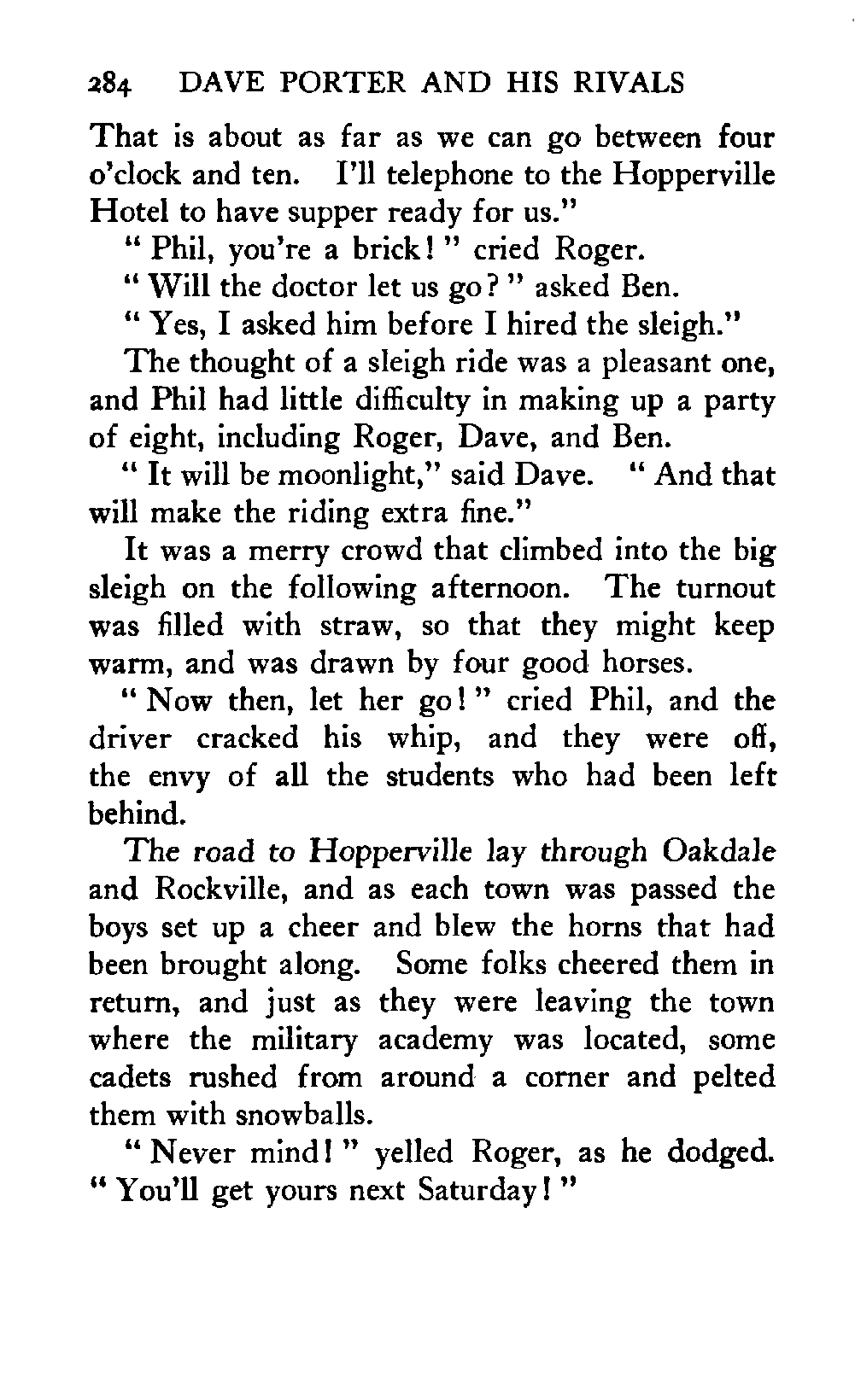 284 DAVE PORTER AND HIS RIVALS

That is about as far as we can go between four o'clock and ten. I'll telephone to the Hopperville Hotel to have supper ready for us."

"Phil, you're a brick!" cried Roger.

"Will the doctor let us go?" asked Ben.

"Yes, I asked him before I hired the sleigh."

The thought of a sleigh ride was a pleasant one, and Phil had little difficulty in making up a party of eight, including Roger, Dave, and Ben.

"It will be moonlight," said Dave. "And that will make the riding extra fine."

It was a merry crowd that climbed into the big sleigh on the following afternoon. The turnout was filled with straw, so that they might keep warm, and was drawn by four good horses.

"Now then, let her go!" cried Phil, and the driver cracked his whip, and they were off, the envy of all the students who had been left behind.

The road to Hopperville lay through Oakdale and Rockville, and as each town was passed the boys set up a cheer and blew the horns that had been brought along. Some folks cheered them in return, and just as they were leaving the town where the military academy was located, some cadets rushed from around a corner and pelted them with snowballs.

"Never mind!" yelled Roger, as he dodged. "You'll get yours next Saturday!"